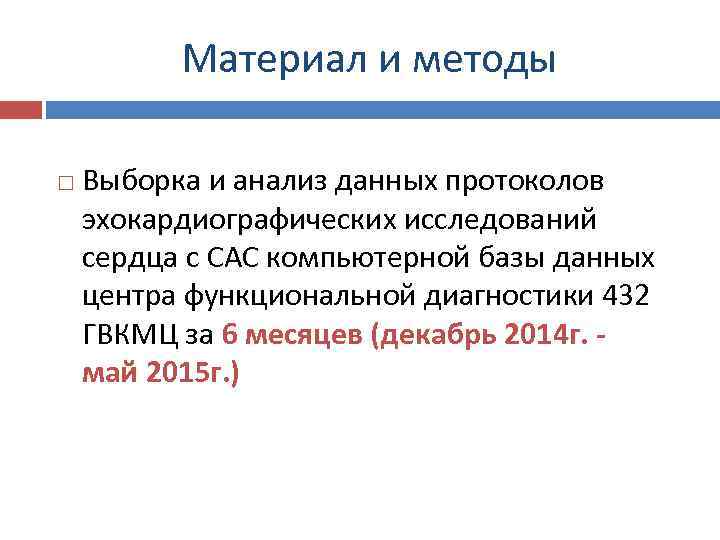 Материал и методы

□ Выборка и анализ данных протоколов эхокардиографических исследований сердца с САС компьютерной базы данных центра функциональной диагностики 432 ГВКМЦ за 6 месяцев (декабрь 2014г. - май 2015г.)